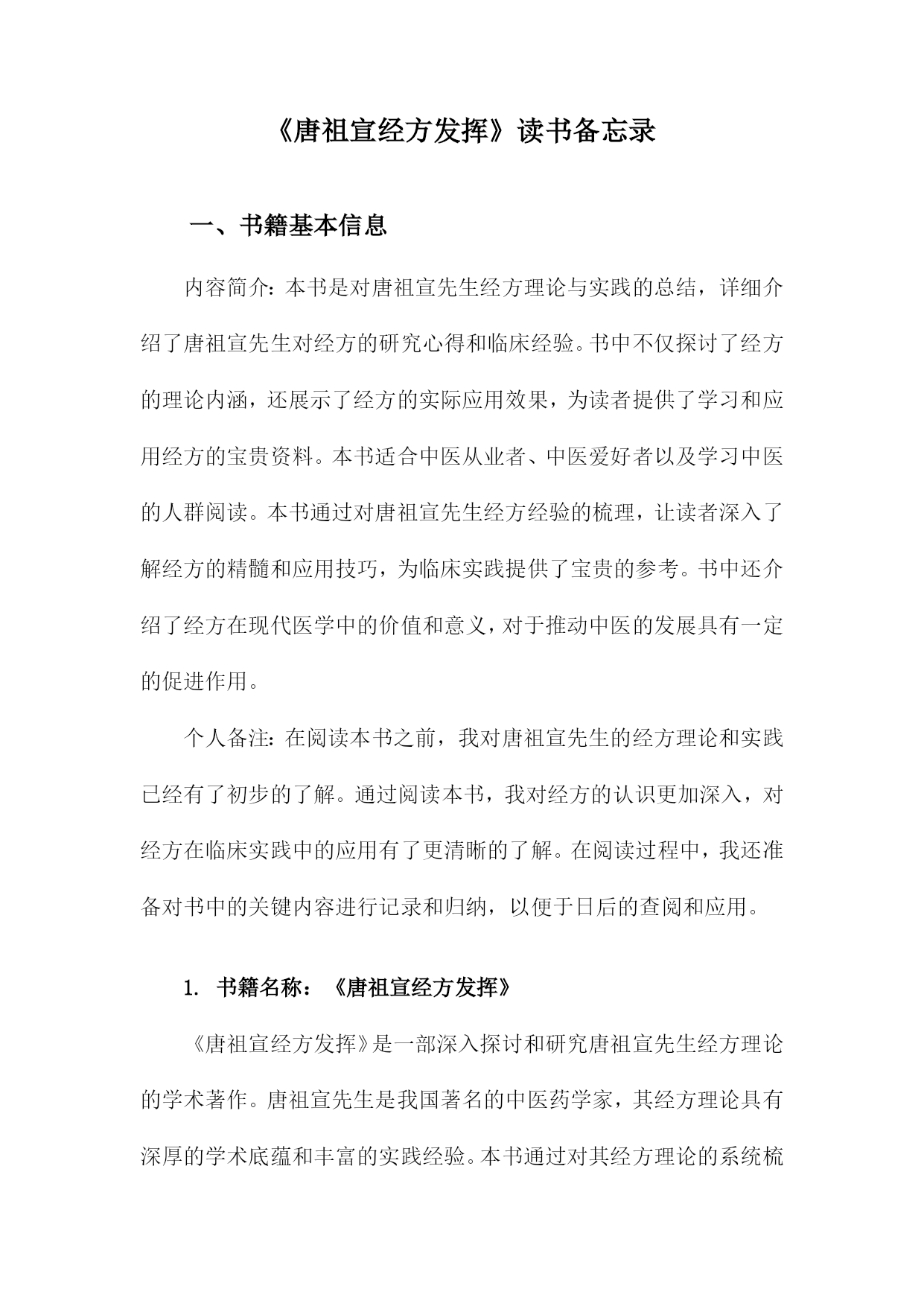 《唐祖宣经方发挥》读书备忘录

一、书籍基本信息

内容简介：本书是对唐祖宣先生经方理论与实践的总结，详细介绍了唐祖宣先生对经方的研究心得和临床经验。书中不仅探讨了经方的理论内涵，还展示了经方的实际应用效果，为读者提供了学习和应用经方的宝贵资料。本书适合中医从业者、中医爱好者以及学习中医的人群阅读。本书通过对唐祖宣先生经方经验的梳理，让读者深入了解经方的精髓和应用技巧，为临床实践提供了宝贵的参考。书中还介绍了经方在现代医学中的价值和意义，对于推动中医的发展具有一定的促进作用。

个人备注：在阅读本书之前，我对唐祖宣先生的经方理论和实践已经有了初步的了解。通过阅读本书，我对经方的认识更加深入，对经方在临床实践中的应用有了更清晰的了解。在阅读过程中，我还准备对书中的关键内容进行记录和归纳，以便于日后的查阅和应用。

1. 书籍名称：《唐祖宣经方发挥》

《唐祖宣经方发挥》是一部深入探讨和研究唐祖宣先生经方理论的学术著作。唐祖宣先生是我国著名的中医药学家，其经方理论具有深厚的学术底蕴和丰富的实践经验。本书通过对其经方理论的系统梳